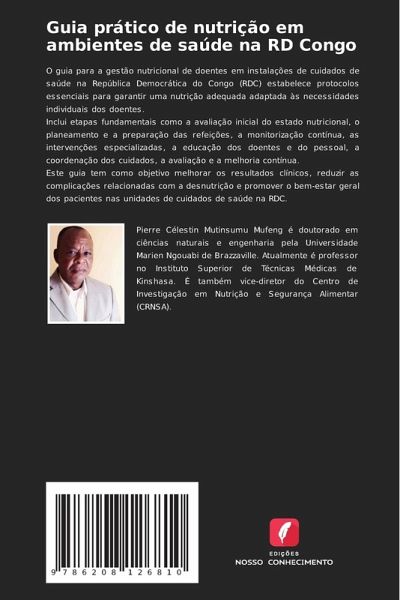 Guia prático de nutrição em ambientes de saúde na RD Congo

O guia para a gestão nutricional de doentes em instalações de cuidados de saúde na República Democrática do Congo (RDC) estabelece protocolos essenciais para garantir uma nutrição adequada adaptada às necessidades individuais dos doentes.
Inclui etapas fundamentais como a avaliação inicial do estado nutricional, o planeamento e a preparação das refeições, a monitorização contínua, as intervenções especializadas, a educação dos doentes e do pessoal, a coordenação dos cuidados, a avaliação e a melhoria contínua.
Este guia tem como objetivo melhorar os resultados clínicos, reduzir as complicações relacionadas com a desnutrição e promover o bem-estar geral dos pacientes nas unidades de cuidados de saúde na RDC.

Pierre Célestin Mutinsumu Mufeng é doutorado em ciências naturais e engenharia pela Universidade Marien Ngouabi de Brazzaville. Atualmente é professor no Instituto Superior de Técnicas Médicas de Kinshasa. É também vice-diretor do Centro de Investigação em Nutrição e Segurança Alimentar (CRNSA).

9 786208 126810

EDIÇÕES
NOSSO CONHECIMENTO